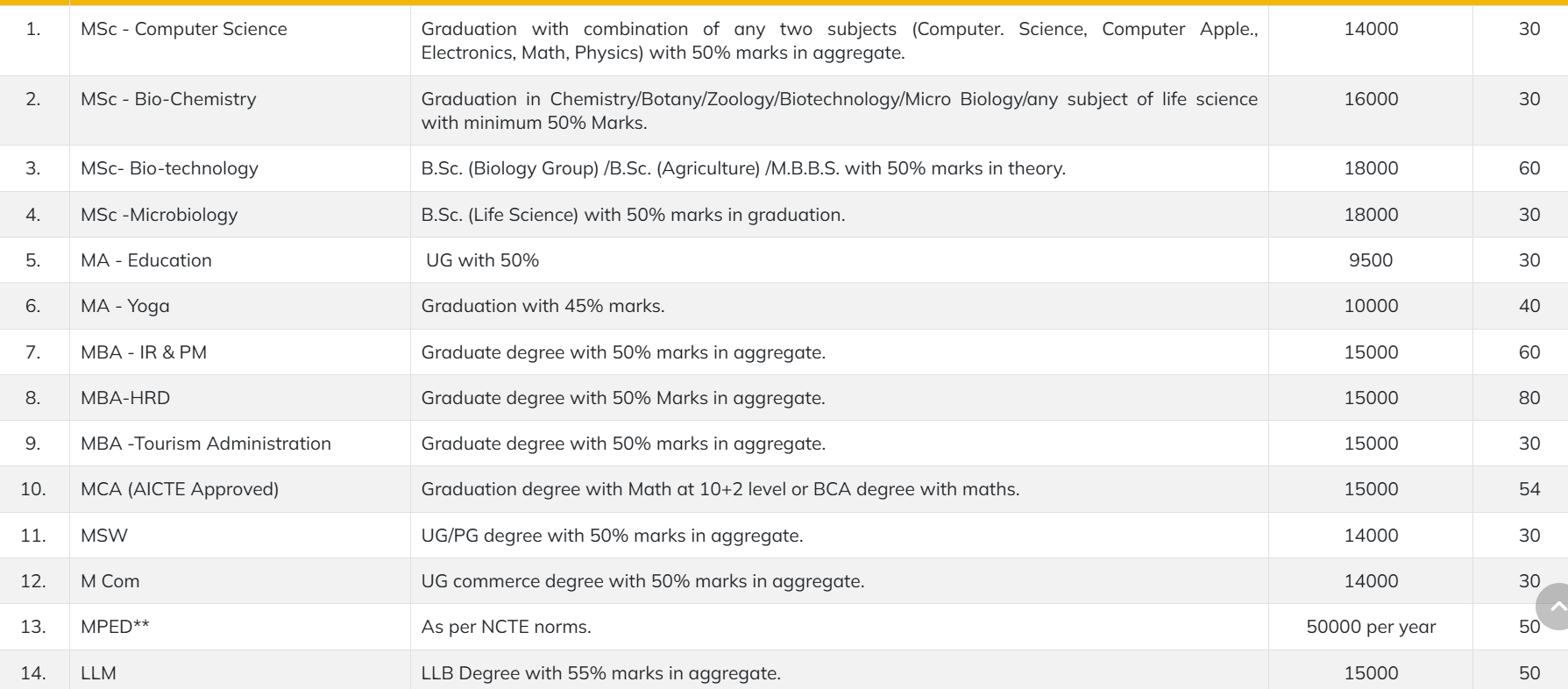 | | | | | |
|---|---|---|---|---|
| 1. | MSc - Computer Science | Graduation with combination of any two subjects (Computer. Science, Computer Apple., Electronics, Math, Physics) with 50% marks in aggregate. | 14000 | 30 |
| 2. | MSc - Bio-Chemistry | Graduation in Chemistry/Botany/Zoology/Biotechnology/Micro Biology/any subject of life science with minimum 50% Marks. | 16000 | 30 |
| 3. | MSc- Bio-technology | B.Sc. (Biology Group) /B.Sc. (Agriculture) /M.B.B.S. with 50% marks in theory. | 18000 | 60 |
| 4. | MSc -Microbiology | B.Sc. (Life Science) with 50% marks in graduation. | 18000 | 30 |
| 5. | MA - Education | UG with 50% | 9500 | 30 |
| 6. | MA - Yoga | Graduation with 45% marks. | 10000 | 40 |
| 7. | MBA - IR & PM | Graduate degree with 50% marks in aggregate. | 15000 | 60 |
| 8. | MBA-HRD | Graduate degree with 50% Marks in aggregate. | 15000 | 80 |
| 9. | MBA -Tourism Administration | Graduate degree with 50% marks in aggregate. | 15000 | 30 |
| 10. | MCA (AICTE Approved) | Graduation degree with Math at 10+2 level or BCA degree with maths. | 15000 | 54 |
| 11. | MSW | UG/PG degree with 50% marks in aggregate. | 14000 | 30 |
| 12. | M Com | UG commerce degree with 50% marks in aggregate. | 14000 | 30 |
| 13. | MPED** | As per NCTE norms. | 50000 per year | 50 |
| 14. | LLM | LLB Degree with 55% marks in aggregate. | 15000 | 50 |